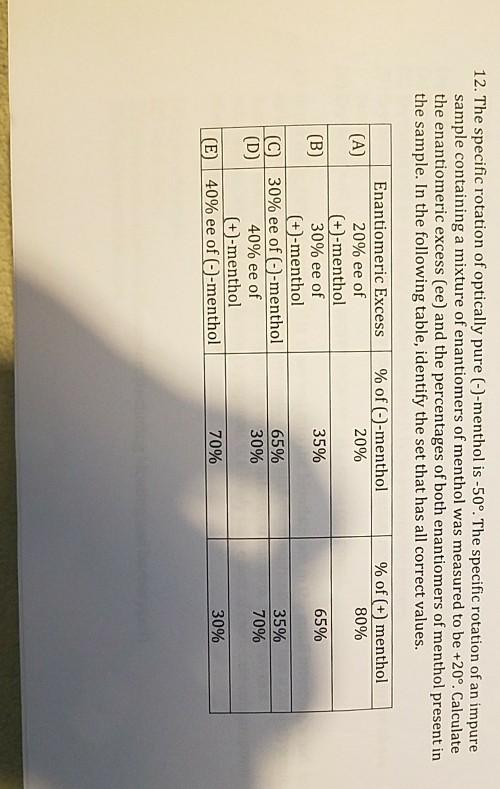 12. The specific rotation of optically pure (-)-menthol is -50°. The specific rotation of an impure sample containing a mixture of enantiomers of menthol was measured to be +20°. Calculate the enantiomeric excess (ee) and the percentages of both enantiomers of menthol present in the sample. In the following table, identify the set that has all correct values.

| | Enantiomeric Excess | % of (-)-menthol | % of (+) menthol |
|---|---|---|---|
| (A) | 20% ee of (+)-menthol | 20% | 80% |
| (B) | 30% ee of (+)-menthol | 35% | 65% |
| (C) | 30% ee of (-)-menthol | 65% | 35% |
| (D) | 40% ee of (+)-menthol | 30% | 70% |
| (E) | 40% ee of (-)-menthol | 70% | 30% |